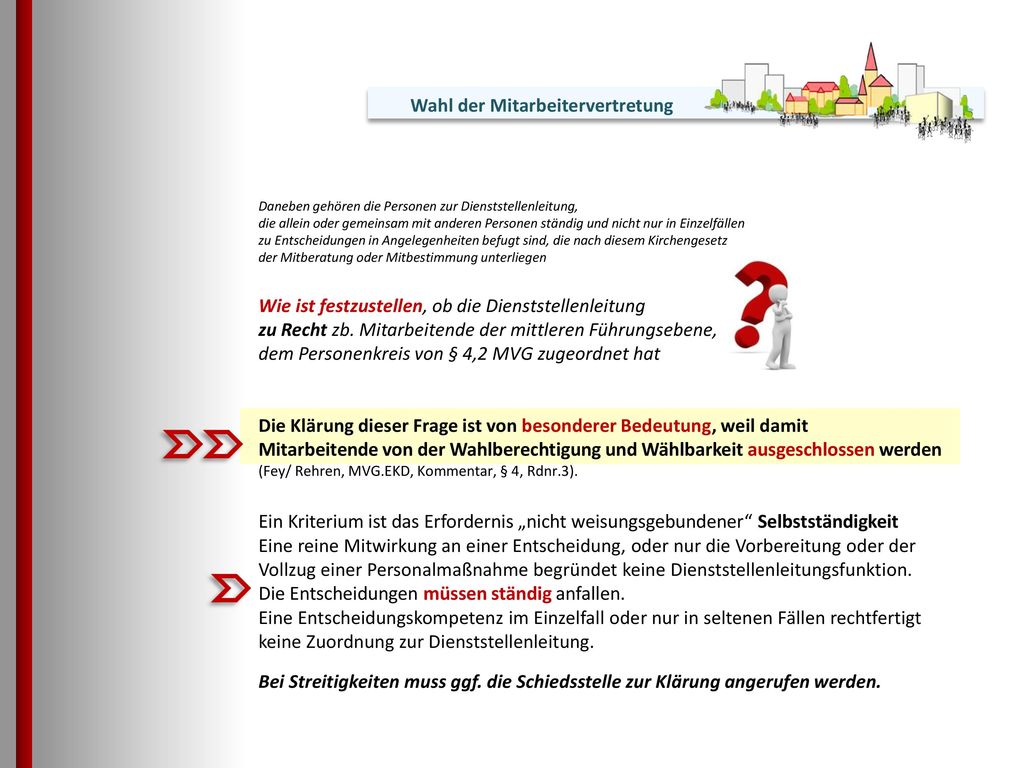 Wahl der Mitarbeitervertretung

Daneben gehören die Personen zur Dienststellenleitung, die allein oder gemeinsam mit anderen Personen ständig und nicht nur in Einzelfällen zu Entscheidungen in Angelegenheiten befugt sind, die nach diesem Kirchengesetz der Mitberatung oder Mitbestimmung unterliegen

Wie ist festzustellen, ob die Dienststellenleitung zu Recht zb. Mitarbeitende der mittleren Führungsebene, dem Personenkreis von § 4,2 MVG zugeordnet hat

Die Klärung dieser Frage ist von besonderer Bedeutung, weil damit Mitarbeitende von der Wahlberechtigung und Wählbarkeit ausgeschlossen werden (Fey/ Rehren, MVG.EKD, Kommentar, § 4, Rdnr.3).

Ein Kriterium ist das Erfordernis „nicht weisungsgebundener“ Selbstständigkeit
Eine reine Mitwirkung an einer Entscheidung, oder nur die Vorbereitung oder der Vollzug einer Personalmaßnahme begründet keine Dienststellenleitungsfunktion.
Die Entscheidungen müssen ständig anfallen.
Eine Entscheidungskompetenz im Einzelfall oder nur in seltenen Fällen rechtfertigt keine Zuordnung zur Dienststellenleitung.

Bei Streitigkeiten muss ggf. die Schiedsstelle zur Klärung angerufen werden.